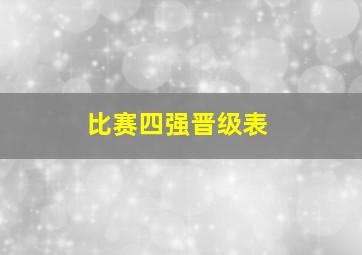 比赛四强晋级表